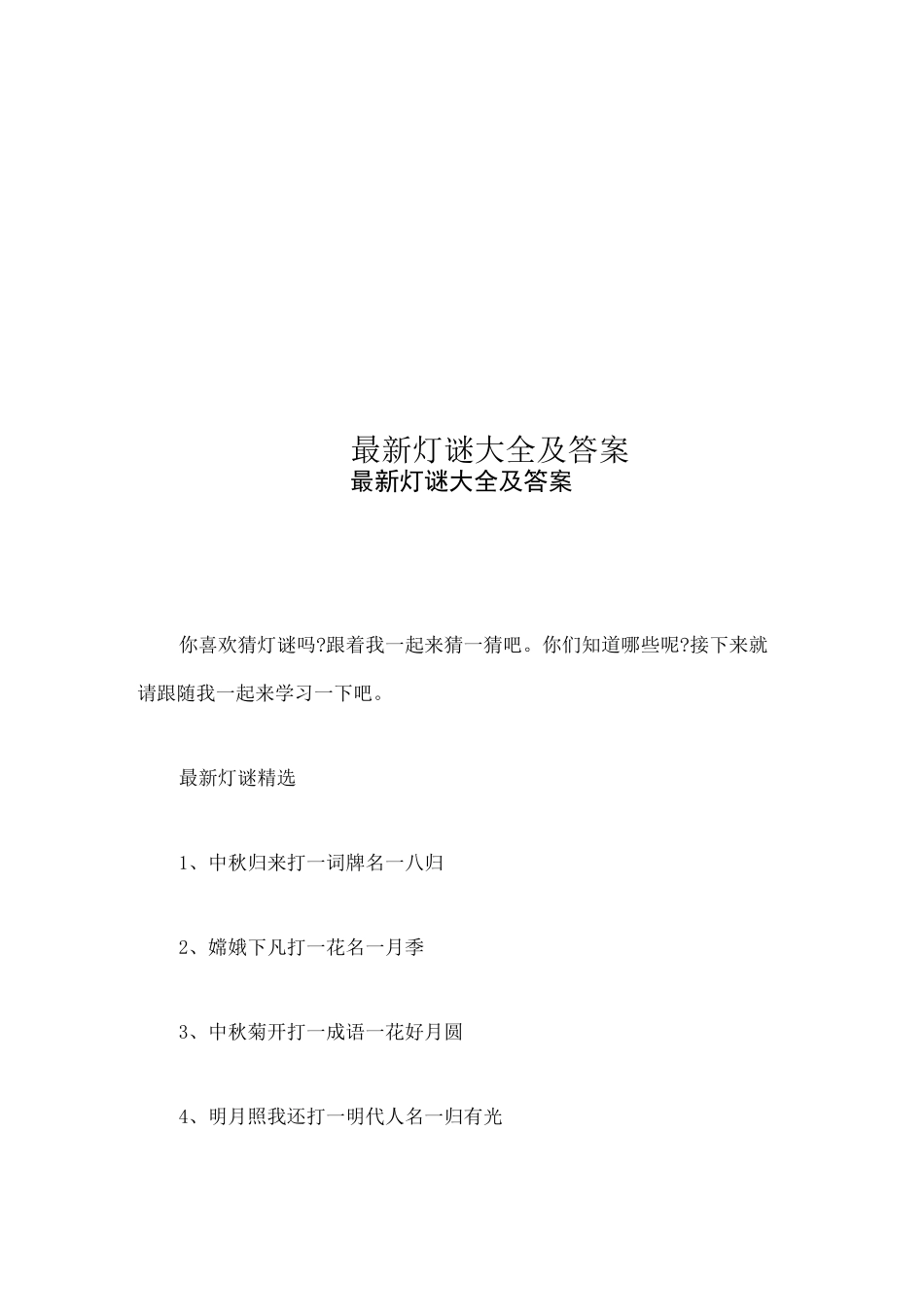 最新灯谜大全及答案

最新灯谜大全及答案

你喜欢猜灯谜吗?跟着我一起来猜一猜吧。你们知道哪些呢?接下来就请跟随我一起来学习一下吧。

最新灯谜精选

1、中秋归来打一词牌名一八归

2、嫦娥下凡打一花名一月季

3、中秋菊开打一成语一花好月圆

4、明月照我还打一明代人名一归有光